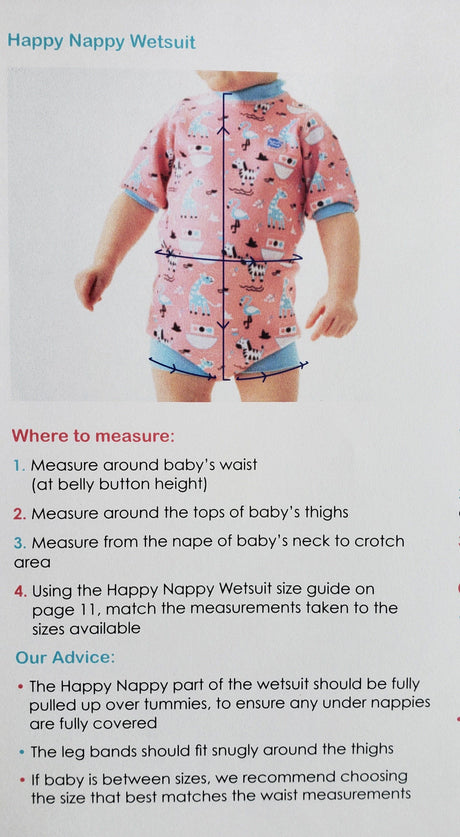 Happy Nappy Wetsuit

Where to measure:

1. Measure around baby's waist (at belly button height)

2. Measure around the tops of baby's thighs

3. Measure from the nape of baby's neck to crotch area

4. Using the Happy Nappy Wetsuit size guide on page 11, match the measurements taken to the sizes available

Our Advice:

• The Happy Nappy part of the wetsuit should be fully pulled up over tummies, to ensure any under nappies are fully covered

• The leg bands should fit snugly around the thighs

• If baby is between sizes, we recommend choosing the size that best matches the waist measurements